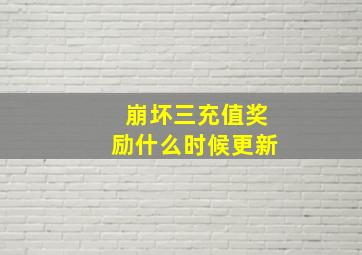 崩坏三充值奖励什么时候更新